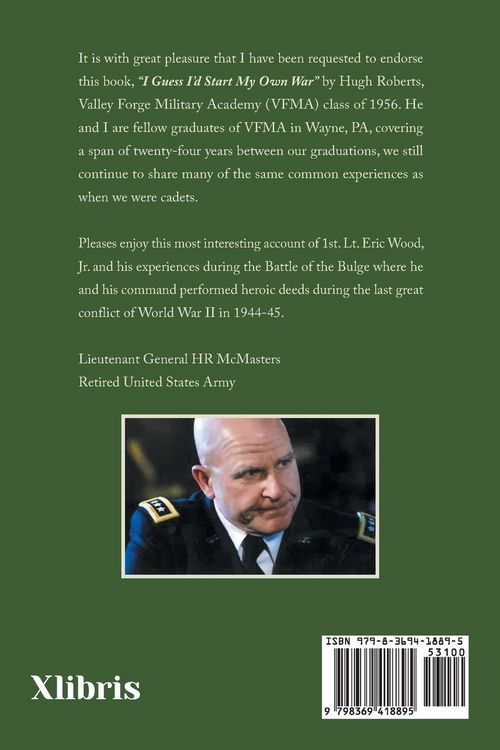 It is with great pleasure that I have been requested to endorse this book, "I Guess I'd Start My Own War" by Hugh Roberts, Valley Forge Military Academy (VFMA) class of 1956. He and I are fellow graduates of VFMA in Wayne, PA, covering a span of twenty-four years between our graduations, we still continue to share many of the same common experiences as when we were cadets.

Pleases enjoy this most interesting account of 1st. Lt. Eric Wood, Jr. and his experiences during the Battle of the Bulge where he and his command performed heroic deeds during the last great conflict of World War II in 1944-45.

Lieutenant General HR McMasters
Retired United States Army

Xlibris

ISBN 979-8-3694-1889-5
53100
9 798369 418895